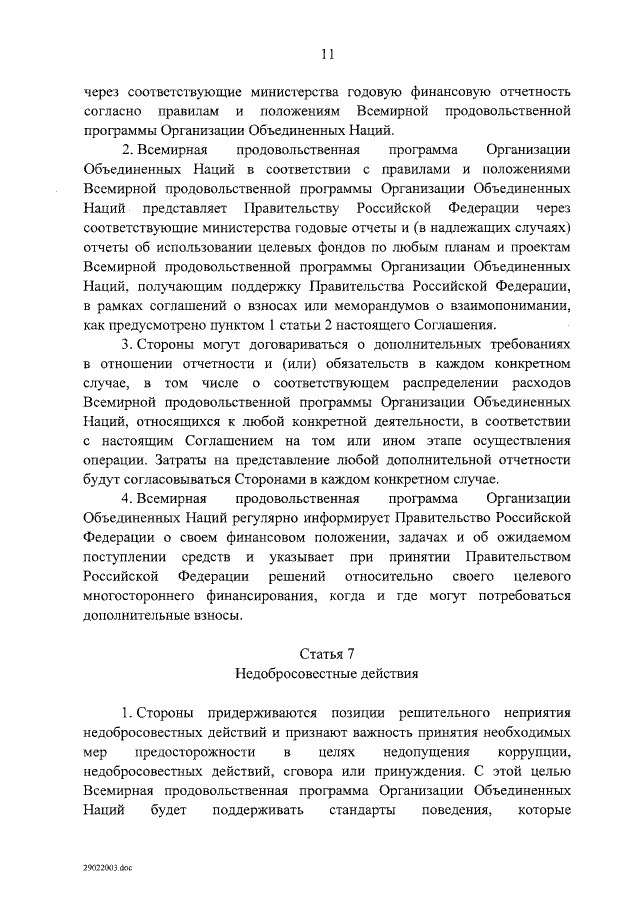 11

через соответствующие министерства годовую финансовую отчетность согласно правилам и положениям Всемирной продовольственной программы Организации Объединенных Наций.

2. Всемирная продовольственная программа Организации Объединенных Наций в соответствии с правилами и положениями Всемирной продовольственной программы Организации Объединенных Наций представляет Правительству Российской Федерации через соответствующие министерства годовые отчеты и (в надлежащих случаях) отчеты об использовании целевых фондов по любым планам и проектам Всемирной продовольственной программы Организации Объединенных Наций, получающим поддержку Правительства Российской Федерации, в рамках соглашений о взносах или меморандумов о взаимопонимании, как предусмотрено пунктом 1 статьи 2 настоящего Соглашения.

3. Стороны могут договариваться о дополнительных требованиях в отношении отчетности и (или) обязательств в каждом конкретном случае, в том числе о соответствующем распределении расходов Всемирной продовольственной программы Организации Объединенных Наций, относящихся к любой конкретной деятельности, в соответствии с настоящим Соглашением на том или ином этапе осуществления операции. Затраты на представление любой дополнительной отчетности будут согласовываться Сторонами в каждом конкретном случае.

4. Всемирная продовольственная программа Организации Объединенных Наций регулярно информирует Правительство Российской Федерации о своем финансовом положении, задачах и об ожидаемом поступлении средств и указывает при принятии Правительством Российской Федерации решений относительно своего целевого многостороннего финансирования, когда и где могут потребоваться дополнительные взносы.

Статья 7
Недобросовестные действия

1. Стороны придерживаются позиции решительного неприятия недобросовестных действий и признают важность принятия необходимых мер предосторожности в целях недопущения коррупции, недобросовестных действий, сговора или принуждения. С этой целью Всемирная продовольственная программа Организации Объединенных Наций будет поддерживать стандарты поведения, которые

29022003.doc